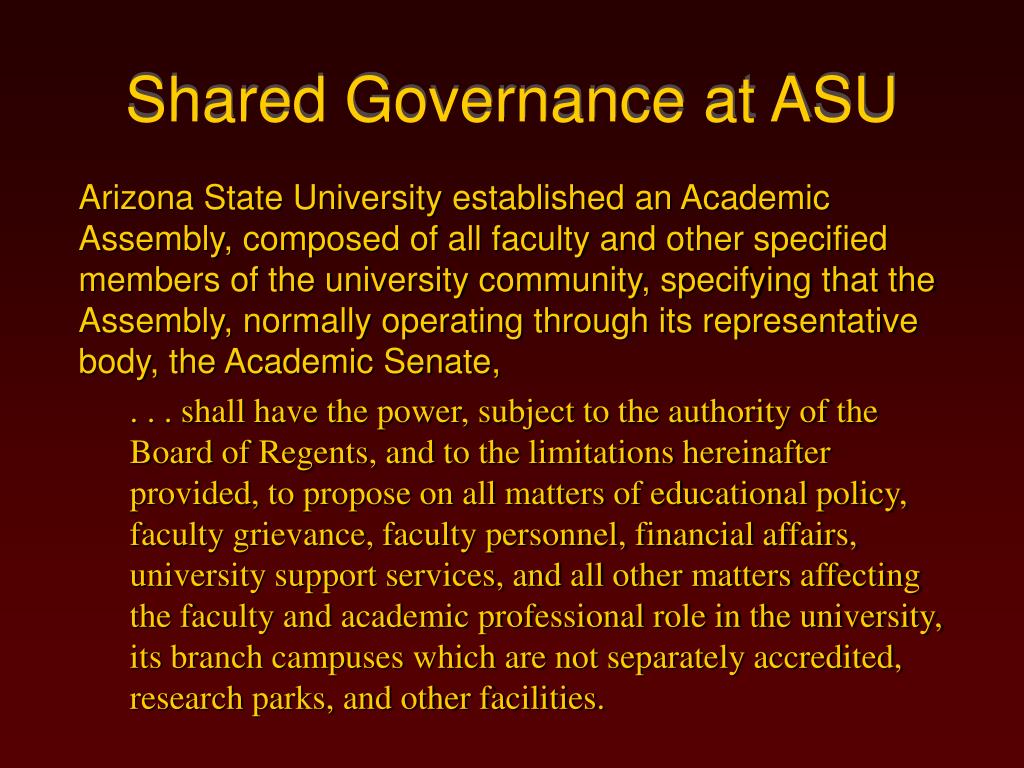 Shared Governance at ASU

Arizona State University established an Academic Assembly, composed of all faculty and other specified members of the university community, specifying that the Assembly, normally operating through its representative body, the Academic Senate,

. . . shall have the power, subject to the authority of the Board of Regents, and to the limitations hereinafter provided, to propose on all matters of educational policy, faculty grievance, faculty personnel, financial affairs, university support services, and all other matters affecting the faculty and academic professional role in the university, its branch campuses which are not separately accredited, research parks, and other facilities.